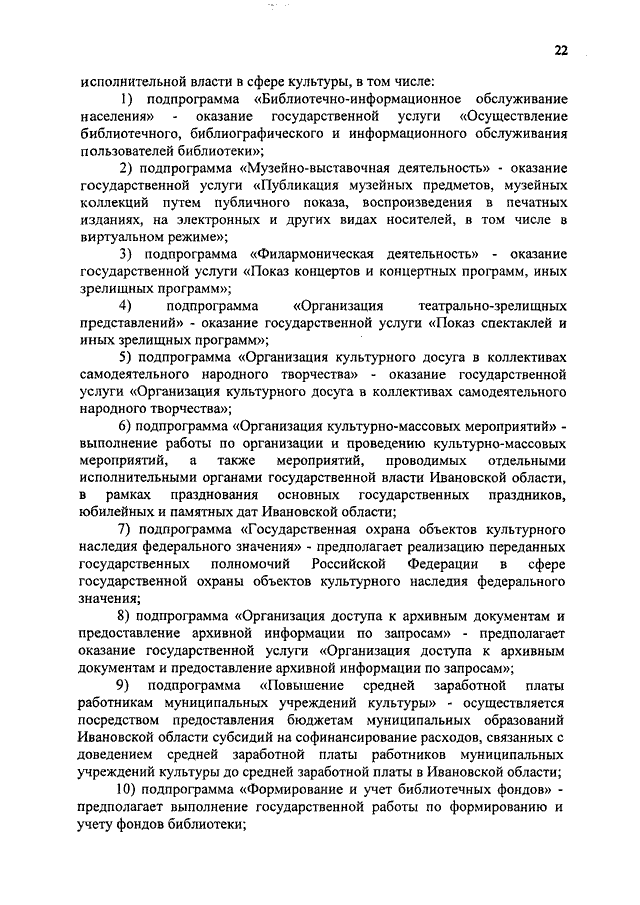 22

исполнительной власти в сфере культуры, в том числе:

1) подпрограмма «Библиотечно-информационное обслуживание населения» - оказание государственной услуги «Осуществление библиотечного, библиографического и информационного обслуживания пользователей библиотеки»;

2) подпрограмма «Музейно-выставочная деятельность» - оказание государственной услуги «Публикация музейных предметов, музейных коллекций путем публичного показа, воспроизведения в печатных изданиях, на электронных и других видах носителей, в том числе в виртуальном режиме»;

3) подпрограмма «Филармоническая деятельность» - оказание государственной услуги «Показ концертов и концертных программ, иных зрелищных программ»;

4) подпрограмма «Организация театрально-зрелищных представлений» - оказание государственной услуги «Показ спектаклей и иных зрелищных программ»;

5) подпрограмма «Организация культурного досуга в коллективах самодеятельного народного творчества» - оказание государственной услуги «Организация культурного досуга в коллективах самодеятельного народного творчества»;

6) подпрограмма «Организация культурно-массовых мероприятий» - выполнение работы по организации и проведению культурно-массовых мероприятий, а также мероприятий, проводимых отдельными исполнительными органами государственной власти Ивановской области, в рамках празднования основных государственных праздников, юбилейных и памятных дат Ивановской области;

7) подпрограмма «Государственная охрана объектов культурного наследия федерального значения» - предполагает реализацию переданных государственных полномочий Российской Федерации в сфере государственной охраны объектов культурного наследия федерального значения;

8) подпрограмма «Организация доступа к архивным документам и предоставление архивной информации по запросам» - предполагает оказание государственной услуги «Организация доступа к архивным документам и предоставление архивной информации по запросам»;

9) подпрограмма «Повышение средней заработной платы работникам муниципальных учреждений культуры» - осуществляется посредством предоставления бюджетам муниципальных образований Ивановской области субсидий на софинансирование расходов, связанных с доведением средней заработной платы работников муниципальных учреждений культуры до средней заработной платы в Ивановской области;

10) подпрограмма «Формирование и учет библиотечных фондов» - предполагает выполнение государственной работы по формированию и учету фондов библиотеки;